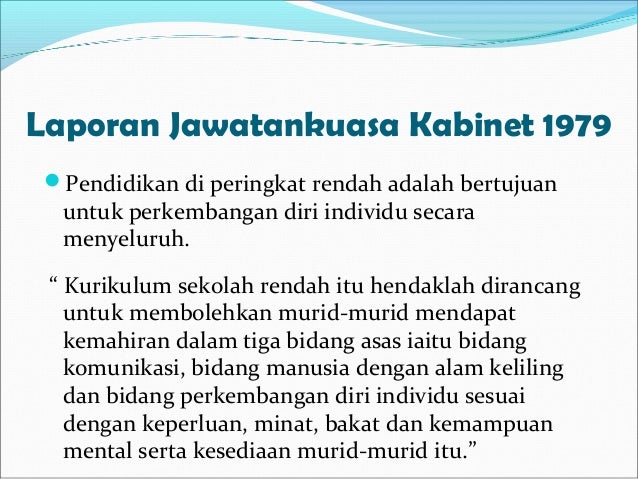 Laporan Jawatankuasa Kabinet 1979

Pendidikan di peringkat rendah adalah bertujuan untuk perkembangan diri individu secara menyeluruh.

“ Kurikulum sekolah rendah itu hendaklah dirancang untuk membolehkan murid-murid mendapat kemahiran dalam tiga bidang asas iaitu bidang komunikasi, bidang manusia dengan alam keliling dan bidang perkembangan diri individu sesuai dengan keperluan, minat, bakat dan kemampuan mental serta kesediaan murid-murid itu.”